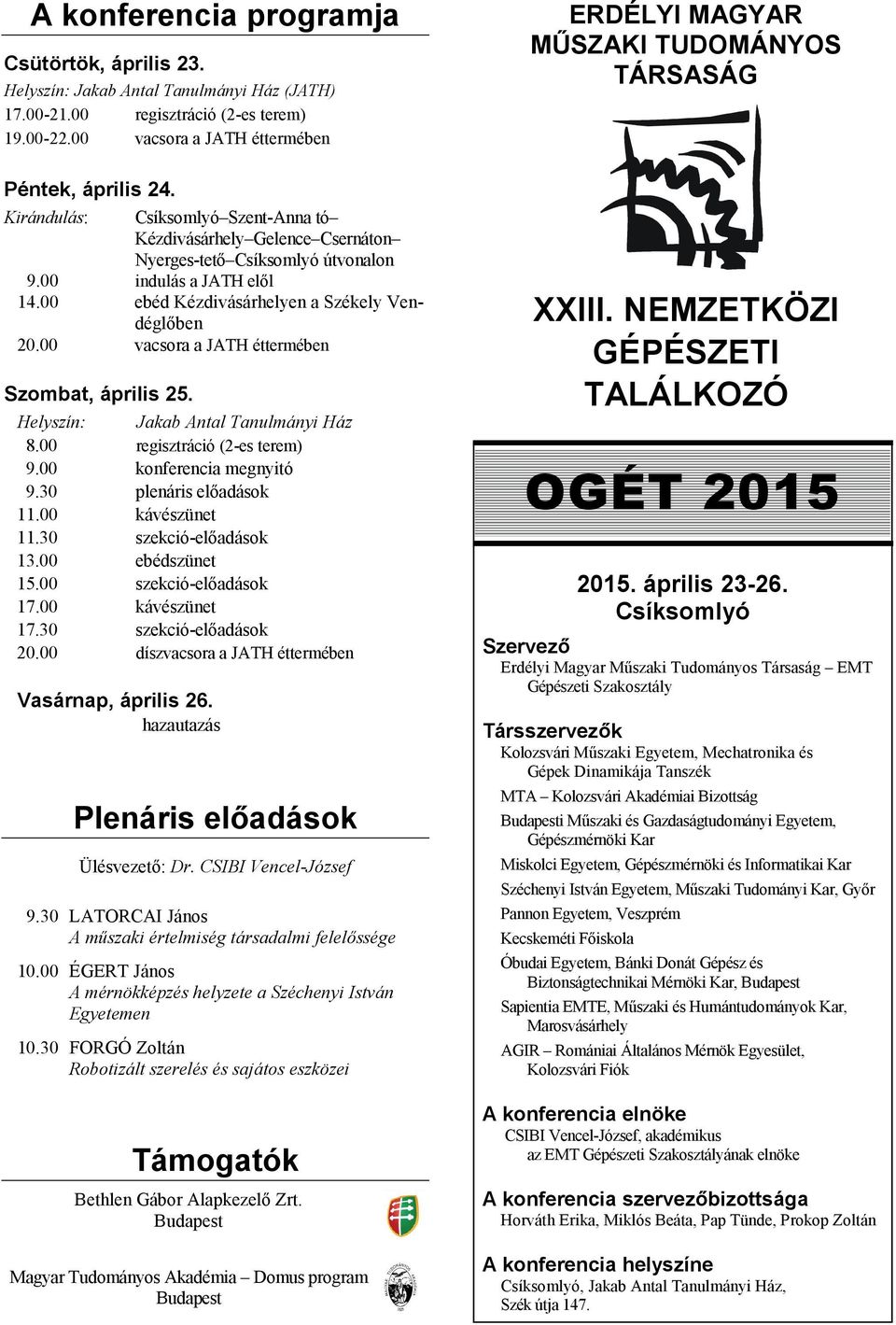 A konferencia programja

Csütörtök, április 23.
Helyszín: Jakab Antal Tanulmányi Ház (JATH)
17.00-21.00 regisztráció (2-es terem)
19.00-22.00 vacsora a JATH éttermében

Péntek, április 24.
Kirándulás: Csíksomlyó–Szent-Anna tó–Kézdivásárhely–Gelence–Csernáton–Nyerges-tető–Csíksomlyó útvonalon
9.00 indulás a JATH elől
14.00 ebéd Kézdivásárhelyen a Székely Vendéglőben
20.00 vacsora a JATH éttermében

Szombat, április 25.
Helyszín: Jakab Antal Tanulmányi Ház
8.00 regisztráció (2-es terem)
9.00 konferencia megnyitó
9.30 plenáris előadások
11.00 kávészünet
11.30 szekció-előadások
13.00 ebédszünet
15.00 szekció-előadások
17.00 kávészünet
17.30 szekció-előadások
20.00 díszvacsora a JATH éttermében

Vasárnap, április 26.
hazautazás

Plenáris előadások

Ülésvezető: Dr. CSIBI Vencel-József

9.30 LATORCAI János
A műszaki értelmiség társadalmi felelőssége

10.00 ÉGERT János
A mérnökképzés helyzete a Széchenyi István Egyetemen

10.30 FORGÓ Zoltán
Robotizált szerelés és sajátos eszközei

Támogatók

Bethlen Gábor Alapkezelő Zrt.
Budapest

Magyar Tudományos Akadémia – Domus program
Budapest

ERDÉLYI MAGYAR MŰSZAKI TUDOMÁNYOS TÁRSASÁG

XXIII. NEMZETKÖZI GÉPÉSZETI TALÁLKOZÓ

OGÉT 2015

2015. április 23-26.
Csíksomlyó

Szervező
Erdélyi Magyar Műszaki Tudományos Társaság – EMT Gépészeti Szakosztály

Társszervezők
Kolozsvári Műszaki Egyetem, Mechatronika és Gépek Dinamikája Tanszék
MTA – Kolozsvári Akadémiai Bizottság
Budapesti Műszaki és Gazdaságtudományi Egyetem, Gépészmérnöki Kar
Miskolci Egyetem, Gépészmérnöki és Informatikai Kar
Széchenyi István Egyetem, Műszaki Tudományi Kar, Győr
Pannon Egyetem, Veszprém
Kecskeméti Főiskola
Óbudai Egyetem, Bánki Donát Gépész és Biztonságtechnikai Mérnöki Kar, Budapest
Sapientia EMTE, Műszaki és Humántudományok Kar, Marosvásárhely
AGIR – Romániai Általános Mérnök Egyesület, Kolozsvári Fiók

A konferencia elnöke
CSIBI Vencel-József, akadémikus
az EMT Gépészeti Szakosztályának elnöke

A konferencia szervezőbizottsága
Horváth Erika, Miklós Beáta, Pap Tünde, Prokop Zoltán

A konferencia helyszíne
Csíksomlyó, Jakab Antal Tanulmányi Ház,
Szék útja 147.